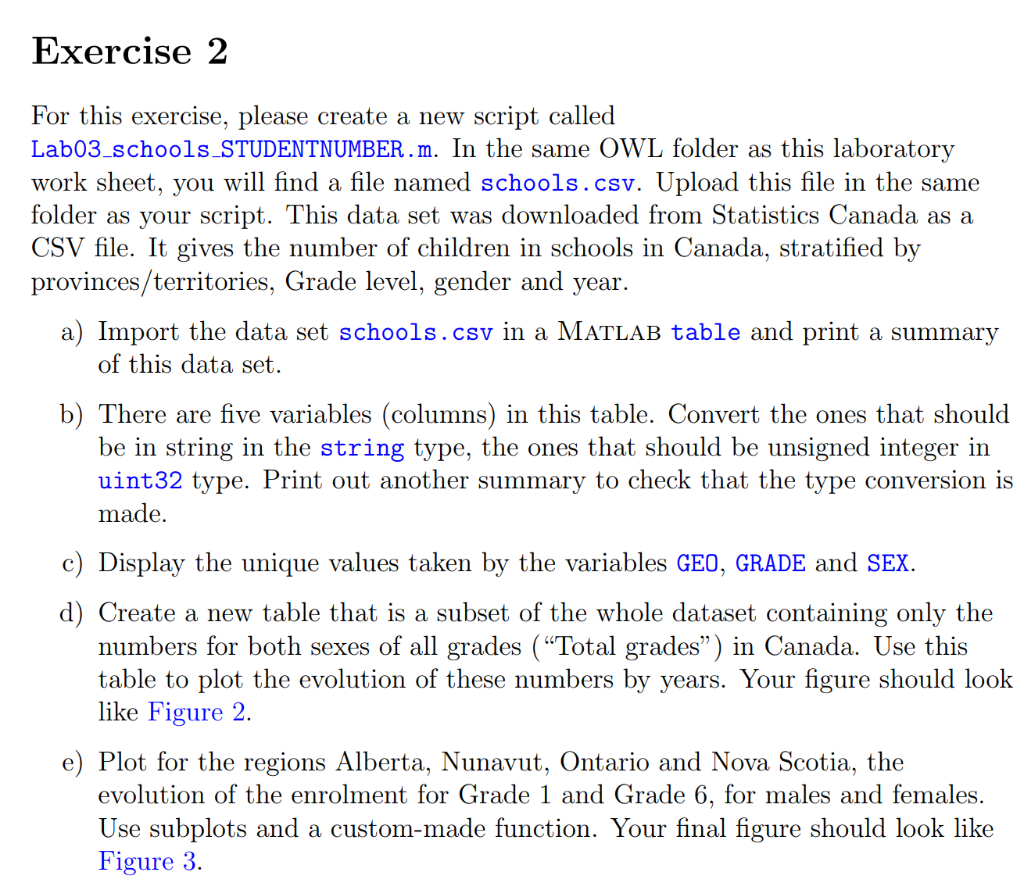 Exercise 2

For this exercise, please create a new script called Lab03_schools_STUDENTNUMBER.m. In the same OWL folder as this laboratory work sheet, you will find a file named schools.csv. Upload this file in the same folder as your script. This data set was downloaded from Statistics Canada as a CSV file. It gives the number of children in schools in Canada, stratified by provinces/territories, Grade level, gender and year.

a) Import the data set schools.csv in a MATLAB table and print a summary of this data set.

b) There are five variables (columns) in this table. Convert the ones that should be in string in the string type, the ones that should be unsigned integer in uint32 type. Print out another summary to check that the type conversion is made.

c) Display the unique values taken by the variables GEO, GRADE and SEX.

d) Create a new table that is a subset of the whole dataset containing only the numbers for both sexes of all grades ("Total grades") in Canada. Use this table to plot the evolution of these numbers by years. Your figure should look like Figure 2.

e) Plot for the regions Alberta, Nunavut, Ontario and Nova Scotia, the evolution of the enrolment for Grade 1 and Grade 6, for males and females. Use subplots and a custom-made function. Your final figure should look like Figure 3.